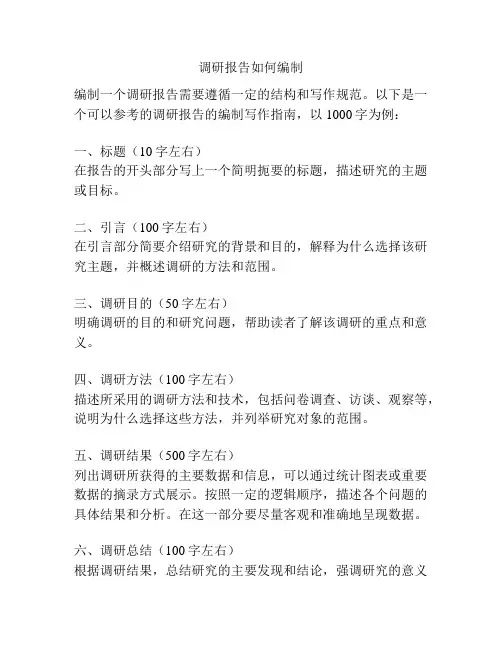 调研报告如何编制

编制一个调研报告需要遵循一定的结构和写作规范。以下是一个可以参考的调研报告的编制写作指南，以 1000 字为例：

一、标题（10 字左右）
在报告的开头部分写上一个简明扼要的标题，描述研究的主题或目标。

二、引言（100 字左右）
在引言部分简要介绍研究的背景和目的，解释为什么选择该研究主题，并概述调研的方法和范围。

三、调研目的（50 字左右）
明确调研的目的和研究问题，帮助读者了解该调研的重点和意义。

四、调研方法（100 字左右）
描述所采用的调研方法和技术，包括问卷调查、访谈、观察等，说明为什么选择这些方法，并列举研究对象的范围。

五、调研结果（500 字左右）
列出调研所获得的主要数据和信息，可以通过统计图表或重要数据的摘录方式展示。按照一定的逻辑顺序，描述各个问题的具体结果和分析。在这一部分要尽量客观和准确地呈现数据。

六、调研总结（100 字左右）
根据调研结果，总结研究的主要发现和结论，强调研究的意义